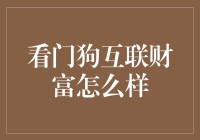 看门狗互联财富怎么样